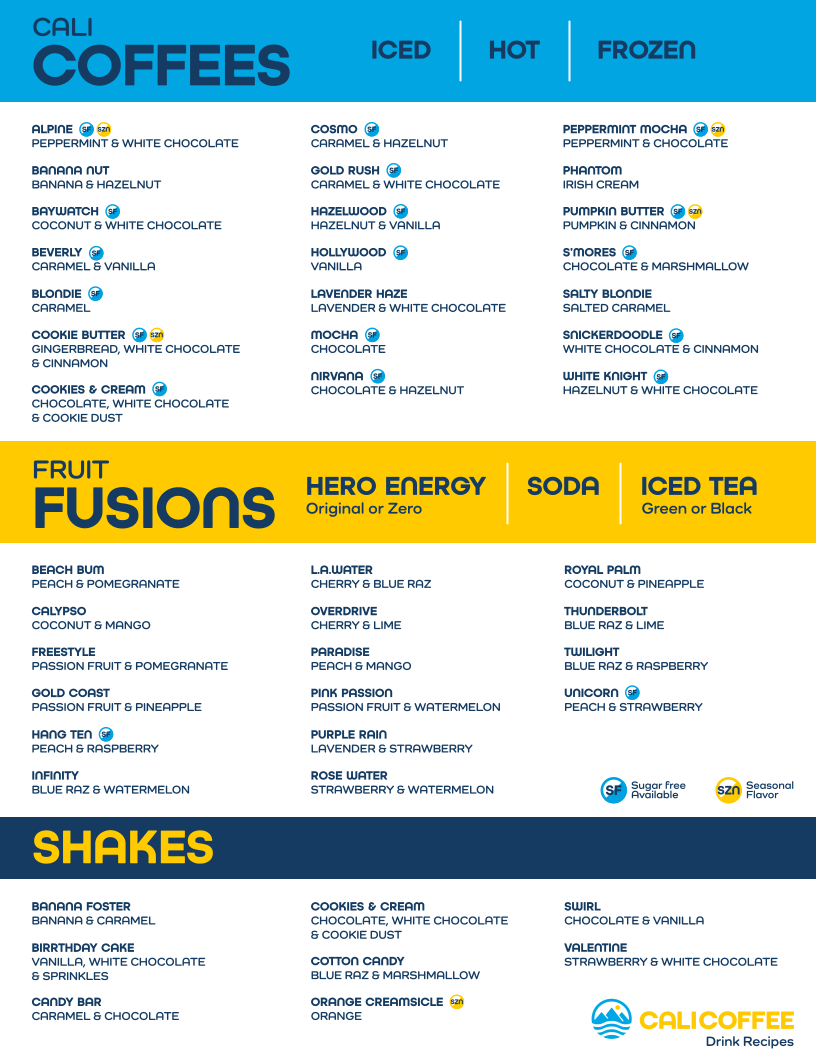 CALI
COFFEES

ICED | HOT | FROZEN

ALPINE SF SZN
PEPPERMINT & WHITE CHOCOLATE

BANANA NUT
BANANA & HAZELNUT

BAYWATCH SF
COCONUT & WHITE CHOCOLATE

BEVERLY SF
CARAMEL & VANILLA

BLONDIE SF
CARAMEL

COOKIE BUTTER SF SZN
GINGERBREAD, WHITE CHOCOLATE & CINNAMON

COOKIES & CREAM SF
CHOCOLATE, WHITE CHOCOLATE & COOKIE DUST

COSMO SF
CARAMEL & HAZELNUT

GOLD RUSH SF
CARAMEL & WHITE CHOCOLATE

HAZELWOOD SF
HAZELNUT & VANILLA

HOLLYWOOD SF
VANILLA

LAVENDER HAZE
LAVENDER & WHITE CHOCOLATE

MOCHA SF
CHOCOLATE

NIRVANA SF
CHOCOLATE & HAZELNUT

PEPPERMINT MOCHA SF SZN
PEPPERMINT & CHOCOLATE

PHANTOM
IRISH CREAM

PUMPKIN BUTTER SF SZN
PUMPKIN & CINNAMON

S'MORES SF
CHOCOLATE & MARSHMALLOW

SALTY BLONDIE
SALTED CARAMEL

SNICKERDOODLE SF
WHITE CHOCOLATE & CINNAMON

WHITE KNIGHT SF
HAZELNUT & WHITE CHOCOLATE

FRUIT
FUSIONS

HERO ENERGY
Original or Zero

SODA

ICED TEA
Green or Black

BEACH BUM
PEACH & POMEGRANATE

CALYPSO
COCONUT & MANGO

FREESTYLE
PASSION FRUIT & POMEGRANATE

GOLD COAST
PASSION FRUIT & PINEAPPLE

HANG TEN SF
PEACH & RASPBERRY

INFINITY
BLUE RAZ & WATERMELON

L.A.WATER
CHERRY & BLUE RAZ

OVERDRIVE
CHERRY & LIME

PARADISE
PEACH & MANGO

PINK PASSION
PASSION FRUIT & WATERMELON

PURPLE RAIN
LAVENDER & STRAWBERRY

ROSE WATER
STRAWBERRY & WATERMELON

ROYAL PALM
COCONUT & PINEAPPLE

THUNDERBOLT
BLUE RAZ & LIME

TWILIGHT
BLUE RAZ & RASPBERRY

UNICORN SF
PEACH & STRAWBERRY

SF Sugar Free Available

SZN Seasonal Flavor

SHAKES

BANANA FOSTER
BANANA & CARAMEL

BIRRTHDAY CAKE
VANILLA, WHITE CHOCOLATE & SPRINKLES

CANDY BAR
CARAMEL & CHOCOLATE

COOKIES & CREAM
CHOCOLATE, WHITE CHOCOLATE & COOKIE DUST

COTTON CANDY
BLUE RAZ & MARSHMALLOW

ORANGE CREAMSICLE SZN
ORANGE

SWIRL
CHOCOLATE & VANILLA

VALENTINE
STRAWBERRY & WHITE CHOCOLATE

CALICOFFEE
Drink Recipes